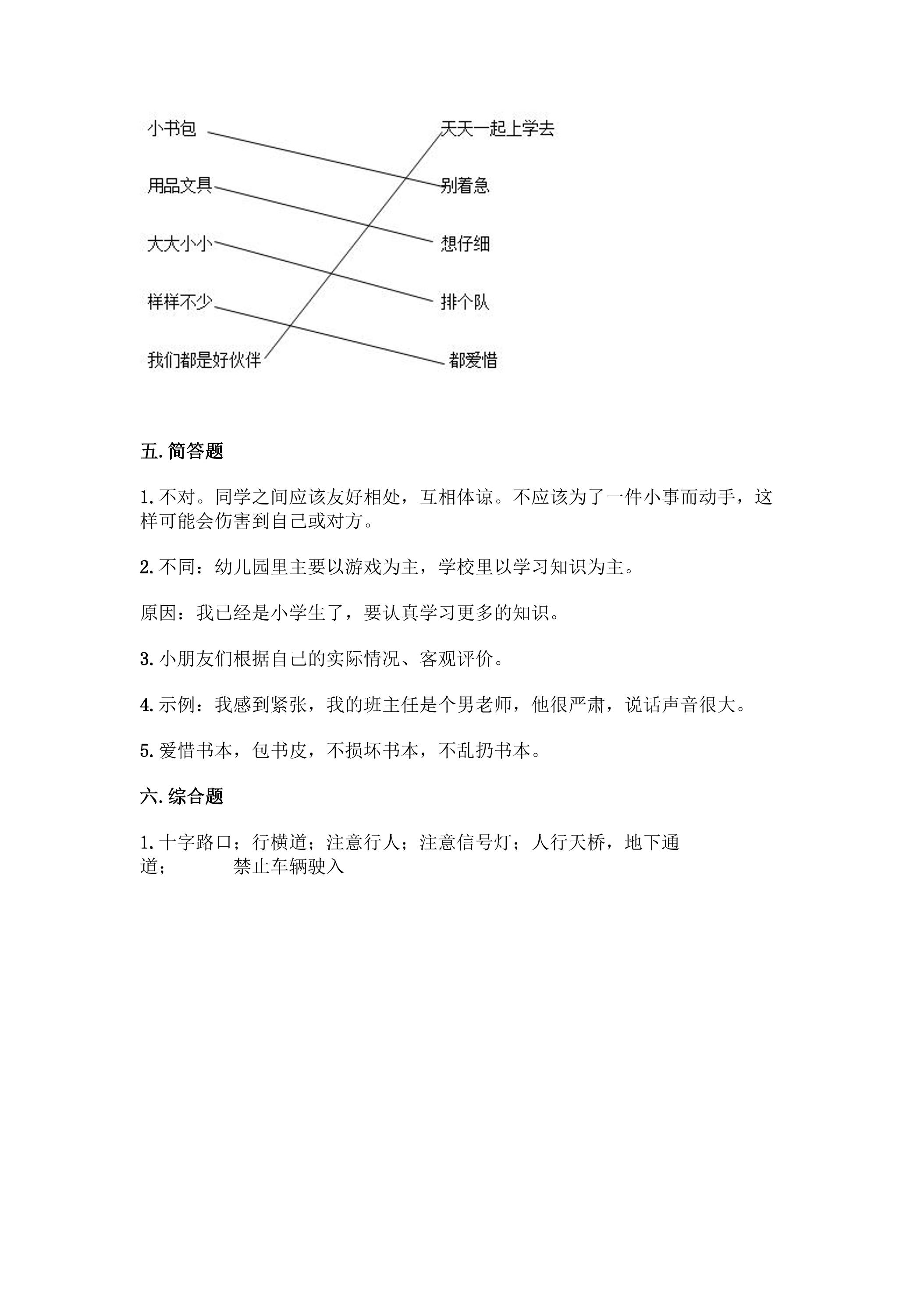 小书包

用品文具

大大小小

样样不少

我们都是好伙伴

天天一起上学去

别着急

想仔细

排个队

都爱惜

五.简答题

1.不对。同学之间应该友好相处，互相体谅。不应该为了一件小事而动手，这样可能会伤害到自己或对方。

2.不同：幼儿园里主要以游戏为主，学校里以学习知识为主。

原因：我已经是小学生了，要认真学习更多的知识。

3.小朋友们根据自己的实际情况、客观评价。

4.示例：我感到紧张，我的班主任是个男老师，他很严肃，说话声音很大。

5.爱惜书本，包书皮，不损坏书本，不乱扔书本。

六.综合题

1.十字路口；行横道；注意行人；注意信号灯；人行天桥，地下通道； 禁止车辆驶入